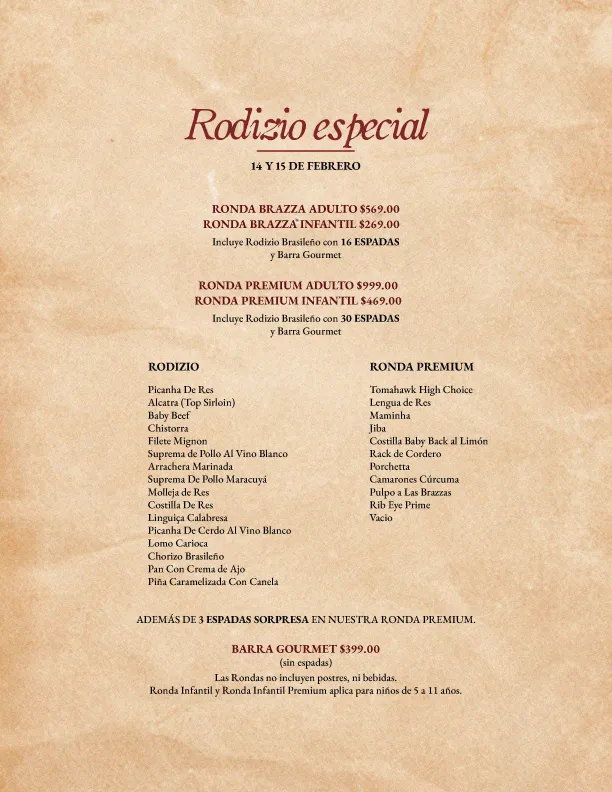 Rodizio especial

14 Y 15 DE FEBRERO

RONDA BRAZZA ADULTO $569.00
RONDA BRAZZA INFANTIL $269.00
Incluye Rodizio Brasileño con 16 ESPADAS y Barra Gourmet

RONDA PREMIUM ADULTO $999.00
RONDA PREMIUM INFANTIL $469.00
Incluye Rodizio Brasileño con 30 ESPADAS y Barra Gourmet

RODIZIO

Picanha De Res
Alcatra (Top Sirloin)
Baby Beef
Chistorra
Filete Mignon
Suprema de Pollo Al Vino Blanco
Arrachera Marinada
Suprema De Pollo Maracuyá
Molleja de Res
Costilla De Res
Linguiça Calabresa
Picanha De Cerdo Al Vino Blanco
Lomo Carioca
Chorizo Brasileño
Pan Con Crema de Ajo
Piña Caramelizada Con Canela

RONDA PREMIUM

Tomahawk High Choice
Lengua de Res
Maminha
Jiba
Costilla Baby Back al Limón
Rack de Cordero
Porchetta
Camarones Cúrcuma
Pulpo a Las Brazzas
Rib Eye Prime
Vacio

ADEMÁS DE 3 ESPADAS SORPRESA EN NUESTRA RONDA PREMIUM.

BARRA GOURMET $399.00
(sin espadas)
Las Rondas no incluyen postres, ni bebidas.
Ronda Infantil y Ronda Infantil Premium aplica para niños de 5 a 11 años.